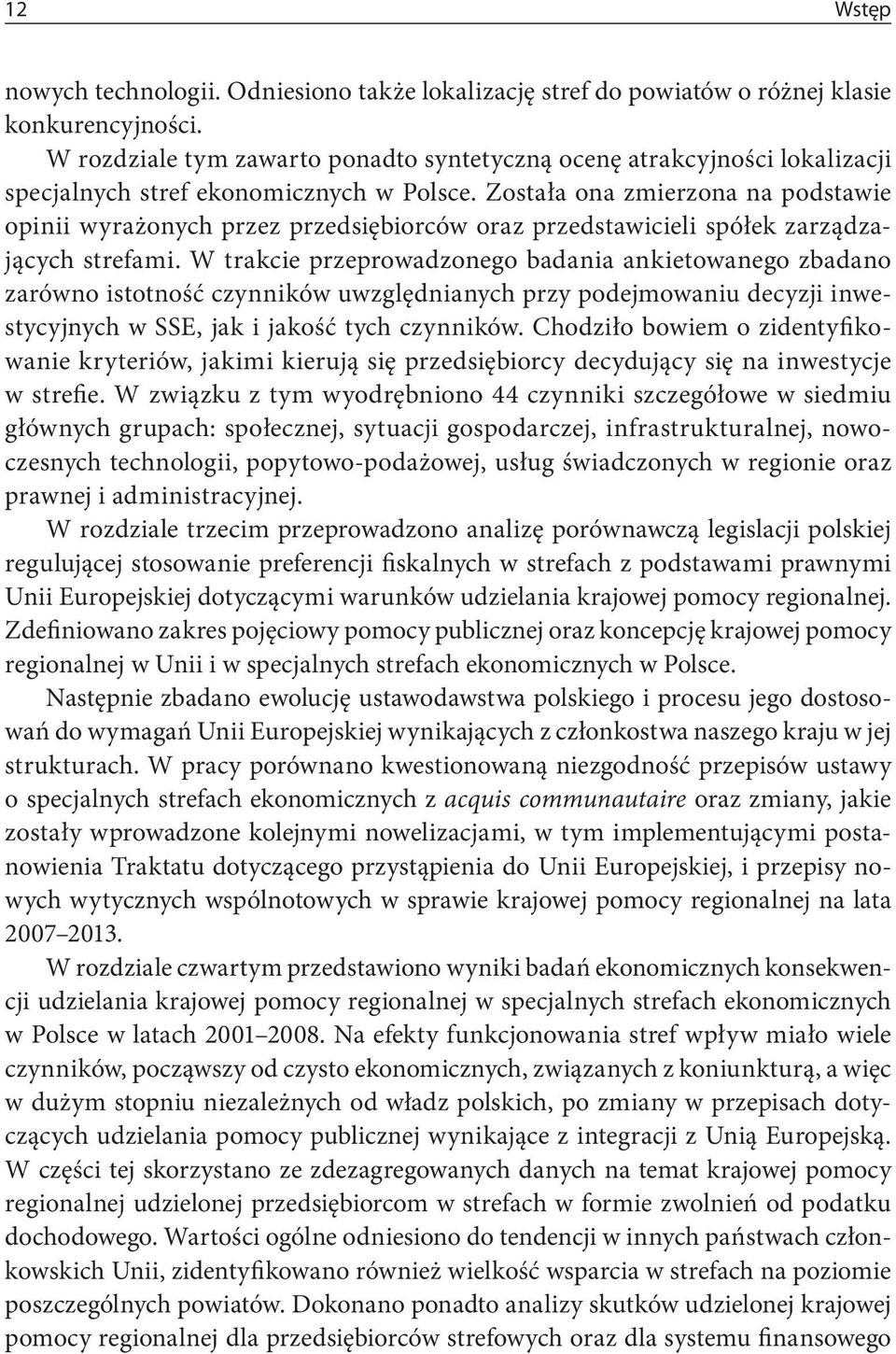 12 Wstęp

nowych technologii. Odniesiono także lokalizację stref do powiatów o różnej klasie konkurencyjności.

W rozdziale tym zawarto ponadto syntetyczną ocenę atrakcyjności lokalizacji specjalnych stref ekonomicznych w Polsce. Została ona zmierzona na podstawie opinii wyrażonych przez przedsiębiorców oraz przedstawicieli spółek zarządzających strefami. W trakcie przeprowadzonego badania ankietowanego zbadano zarówno istotność czynników uwzględnianych przy podejmowaniu decyzji inwestycyjnych w SSE, jak i jakość tych czynników. Chodziło bowiem o zidentyfikowanie kryteriów, jakimi kierują się przedsiębiorcy decydujący się na inwestycje w strefie. W związku z tym wyodrębniono 44 czynniki szczegółowe w siedmiu głównych grupach: społecznej, sytuacji gospodarczej, infrastrukturalnej, nowoczesnych technologii, popytowo-podażowej, usług świadczonych w regionie oraz prawnej i administracyjnej.

W rozdziale trzecim przeprowadzono analizę porównawczą legislacji polskiej regulującej stosowanie preferencji fiskalnych w strefach z podstawami prawnymi Unii Europejskiej dotyczącymi warunków udzielania krajowej pomocy regionalnej. Zdefiniowano zakres pojęciowy pomocy publicznej oraz koncepcję krajowej pomocy regionalnej w Unii i w specjalnych strefach ekonomicznych w Polsce.

Następnie zbadano ewolucję ustawodawstwa polskiego i procesu jego dostosowań do wymagań Unii Europejskiej wynikających z członkostwa naszego kraju w jej strukturach. W pracy porównano kwestionowaną niezgodność przepisów ustawy o specjalnych strefach ekonomicznych z acquis communautaire oraz zmiany, jakie zostały wprowadzone kolejnymi nowelizacjami, w tym implementującymi postanowienia Traktatu dotyczącego przystąpienia do Unii Europejskiej, i przepisy nowych wytycznych wspólnotowych w sprawie krajowej pomocy regionalnej na lata 2007–2013.

W rozdziale czwartym przedstawiono wyniki badań ekonomicznych konsekwencji udzielania krajowej pomocy regionalnej w specjalnych strefach ekonomicznych w Polsce w latach 2001–2008. Na efekty funkcjonowania stref wpływ miało wiele czynników, począwszy od czysto ekonomicznych, związanych z koniunkturą, a więc w dużym stopniu niezależnych od władz polskich, po zmiany w przepisach dotyczących udzielania pomocy publicznej wynikające z integracji z Unią Europejską. W części tej skorzystano ze zdezagregowanych danych na temat krajowej pomocy regionalnej udzielonej przedsiębiorcom w strefach w formie zwolnień od podatku dochodowego. Wartości ogólne odniesiono do tendencji w innych państwach członkowskich Unii, zidentyfikowano również wielkość wsparcia w strefach na poziomie poszczególnych powiatów. Dokonano ponadto analizy skutków udzielonej krajowej pomocy regionalnej dla przedsiębiorców strefowych oraz dla systemu finansowego